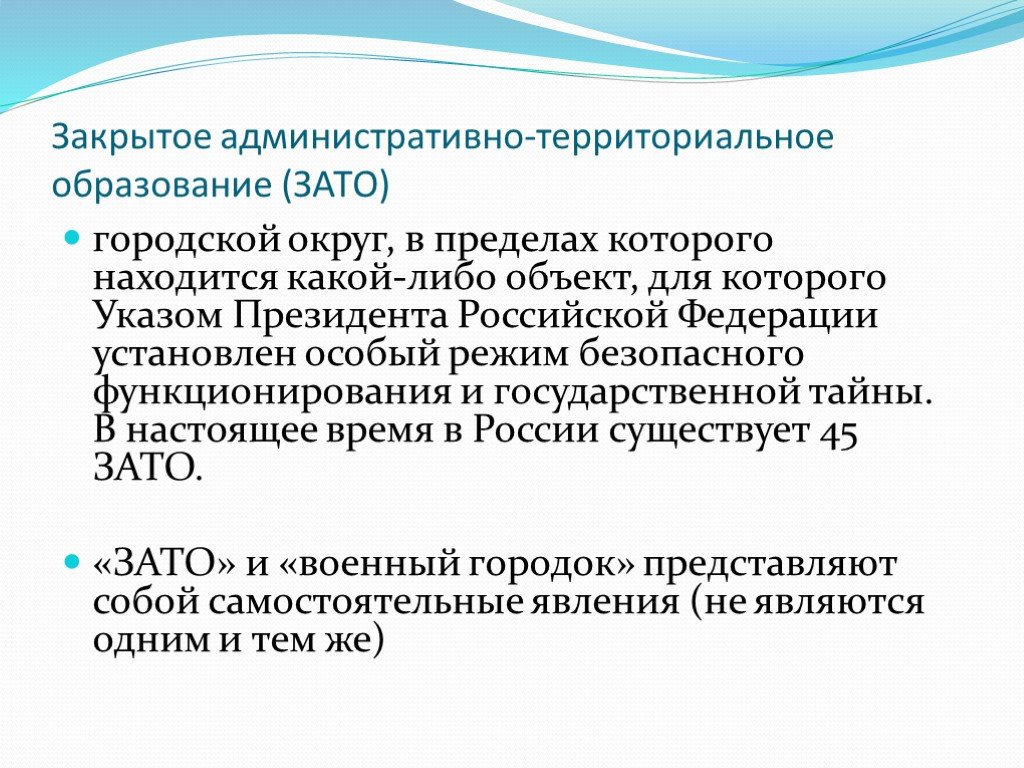 Закрытое административно-территориальное образование (ЗАТО)

городской округ, в пределах которого находится какой-либо объект, для которого Указом Президента Российской Федерации установлен особый режим безопасного функционирования и государственной тайны. В настоящее время в России существует 45 ЗАТО.

«ЗАТО» и «военный городок» представляют собой самостоятельные явления (не являются одним и тем же)